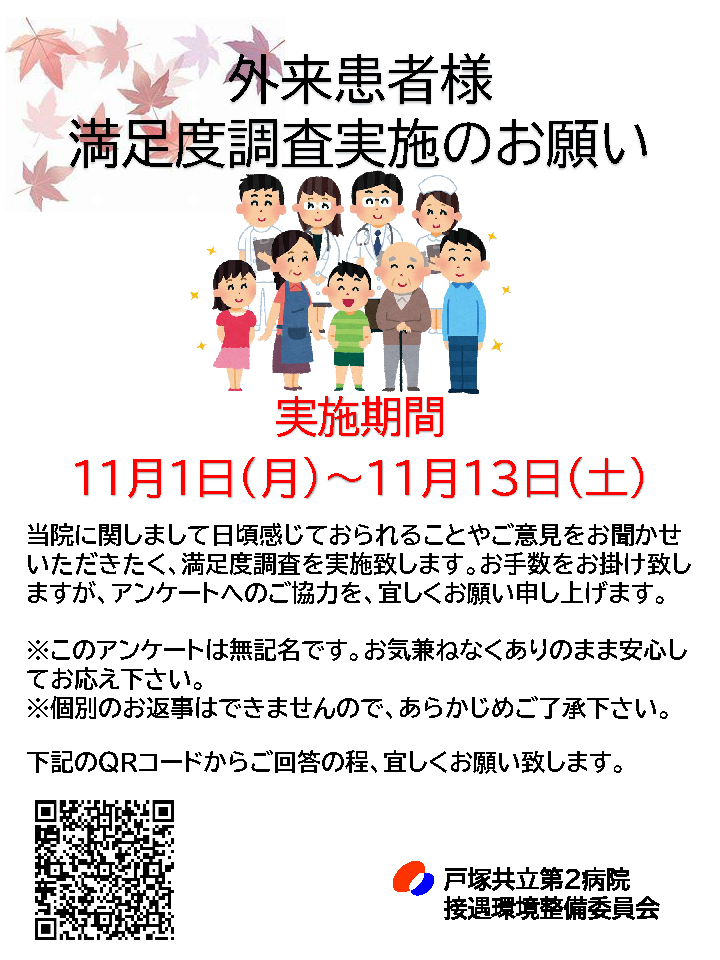 外来患者様
満足度調査実施のお願い

実施期間
11月1日（月）～11月13日（土）

当院に関しまして日頃感じておられることやご意見をお聞かせいただきたく、満足度調査を実施致します。お手数をお掛け致しますが、アンケートへのご協力を、宜しくお願い申し上げます。

※このアンケートは無記名です。お気兼ねなくありのまま安心してお応え下さい。
※個別のお返事はできませんので、あらかじめご了承下さい。

下記のQRコードからご回答の程、宜しくお願い致します。

戸塚共立第2病院
接遇環境整備委員会